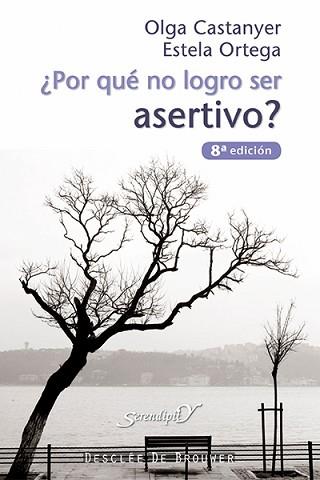 Olga Castanyer
Estela Ortega

¿Por qué no logro ser asertivo?

8ª edición

SerendipitY

DESCLÉE DE BROUWER